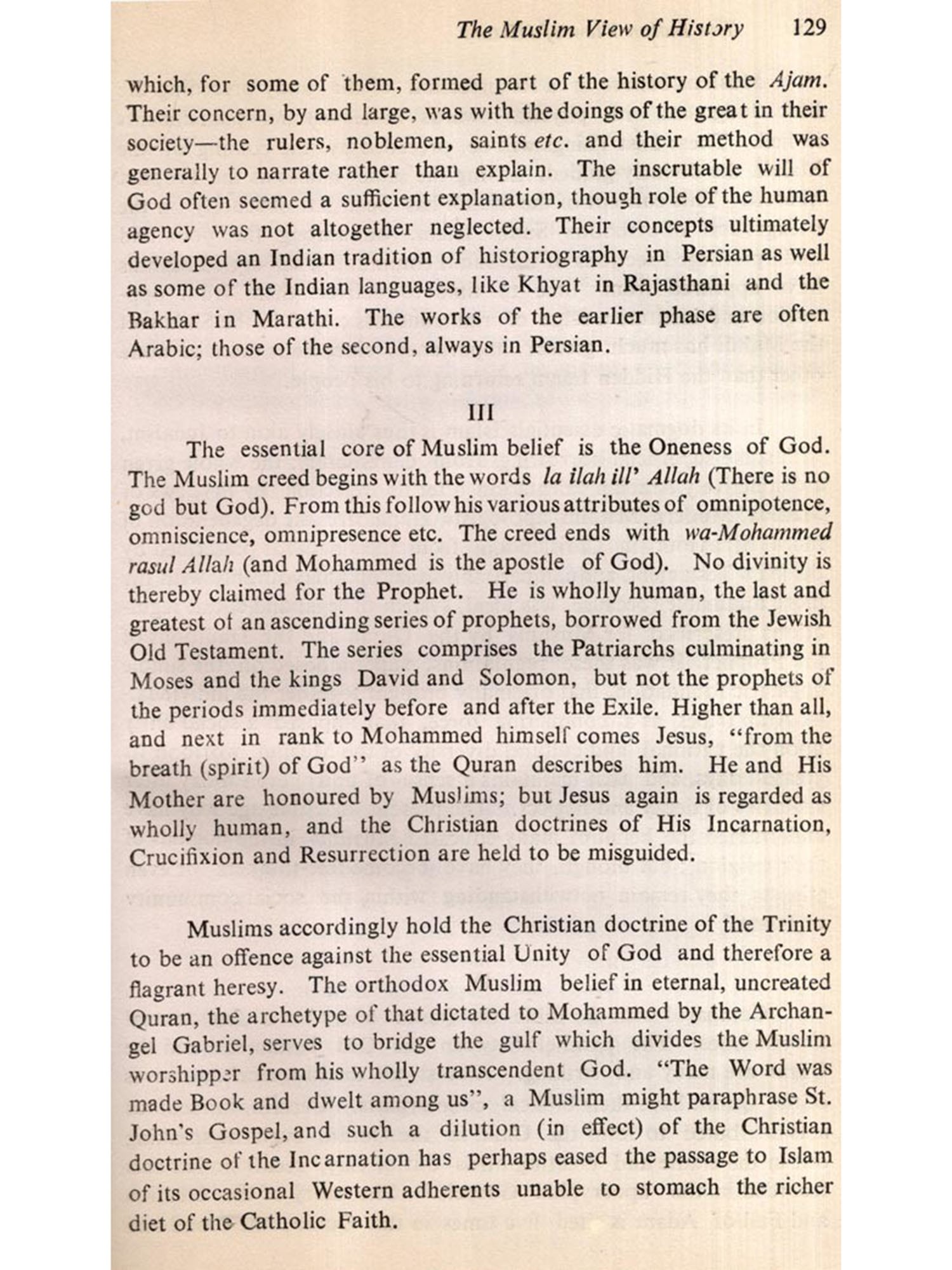 The Muslim View of History 129

which, for some of them, formed part of the history of the Ajam. Their concern, by and large, was with the doings of the great in their society—the rulers, noblemen, saints etc. and their method was generally to narrate rather than explain. The inscrutable will of God often seemed a sufficient explanation, though role of the human agency was not altogether neglected. Their concepts ultimately developed an Indian tradition of historiography in Persian as well as some of the Indian languages, like Khyat in Rajasthani and the Bakhar in Marathi. The works of the earlier phase are often Arabic; those of the second, always in Persian.

III

The essential core of Muslim belief is the Oneness of God. The Muslim creed begins with the words la ilah ill' Allah (There is no god but God). From this follow his various attributes of omnipotence, omniscience, omnipresence etc. The creed ends with wa-Mohammed rasul Allah (and Mohammed is the apostle of God). No divinity is thereby claimed for the Prophet. He is wholly human, the last and greatest of an ascending series of prophets, borrowed from the Jewish Old Testament. The series comprises the Patriarchs culminating in Moses and the kings David and Solomon, but not the prophets of the periods immediately before and after the Exile. Higher than all, and next in rank to Mohammed himself comes Jesus, "from the breath (spirit) of God" as the Quran describes him. He and His Mother are honoured by Muslims; but Jesus again is regarded as wholly human, and the Christian doctrines of His Incarnation, Crucifixion and Resurrection are held to be misguided.

Muslims accordingly hold the Christian doctrine of the Trinity to be an offence against the essential Unity of God and therefore a flagrant heresy. The orthodox Muslim belief in eternal, uncreated Quran, the archetype of that dictated to Mohammed by the Archangel Gabriel, serves to bridge the gulf which divides the Muslim worshipper from his wholly transcendent God. "The Word was made Book and dwelt among us", a Muslim might paraphrase St. John's Gospel, and such a dilution (in effect) of the Christian doctrine of the Incarnation has perhaps eased the passage to Islam of its occasional Western adherents unable to stomach the richer diet of the Catholic Faith.